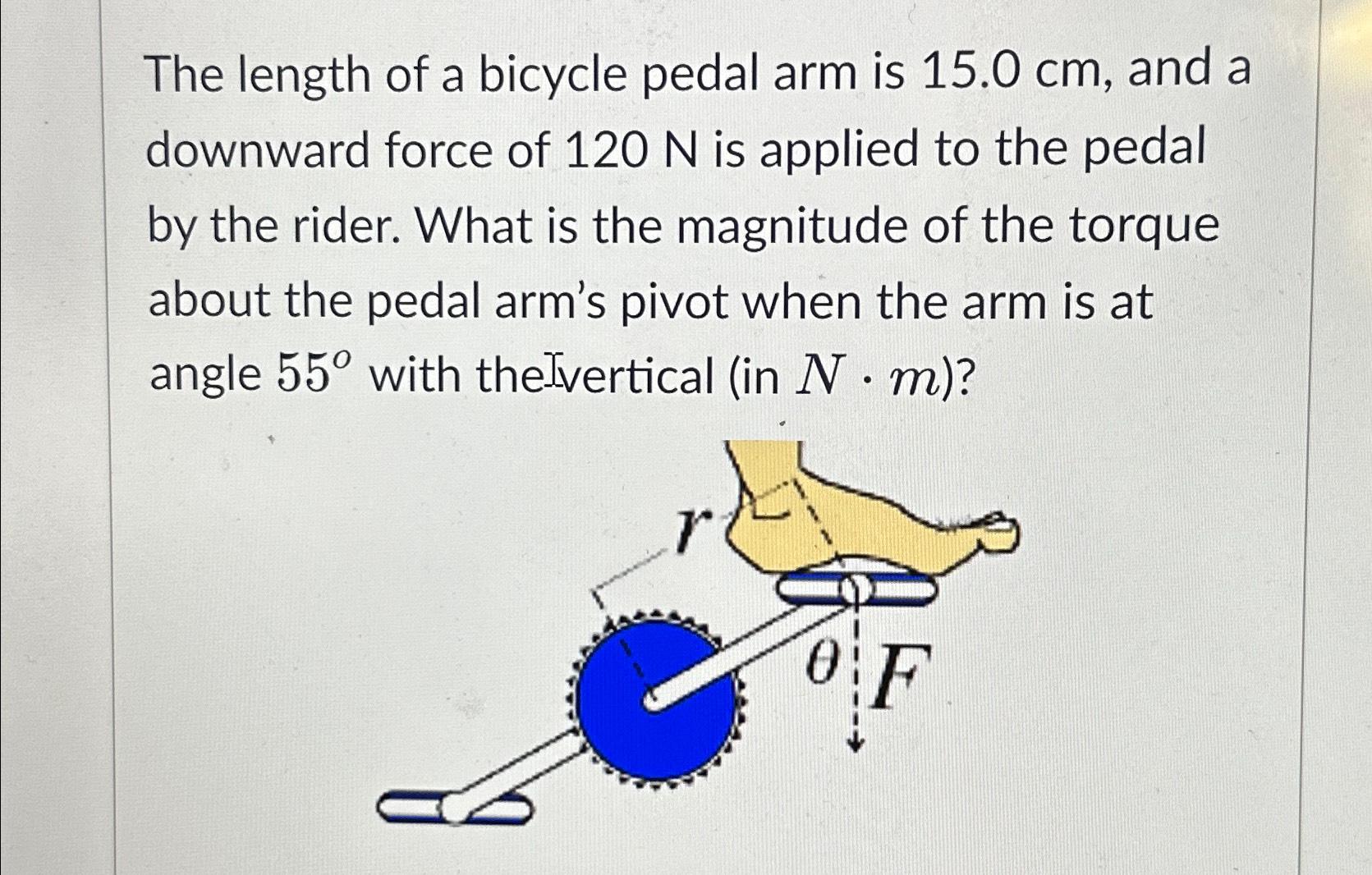 The length of a bicycle pedal arm is 15.0 cm, and a downward force of 120 N is applied to the pedal by the rider. What is the magnitude of the torque about the pedal arm's pivot when the arm is at angle $55^o$ with the vertical (in $N \cdot m$)?

$r$

$\theta$ $F$